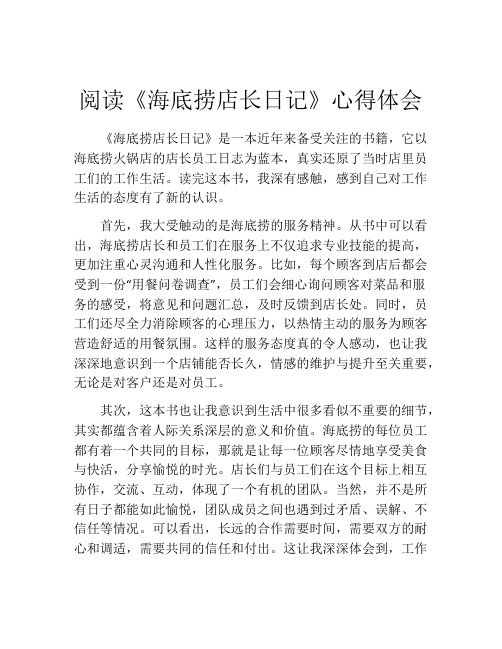 阅读《海底捞店长日记》心得体会

《海底捞店长日记》是一本近年来备受关注的书籍，它以海底捞火锅店的店长员工日志为蓝本，真实还原了当时店里员工们的工作生活。读完这本书，我深有感触，感到自己对工作生活的态度有了新的认识。

首先，我大受触动的是海底捞的服务精神。从书中可以看出，海底捞店长和员工们在服务上不仅追求专业技能的提高，更加注重心灵沟通和人性化服务。比如，每个顾客到店后都会受到一份“用餐问卷调查”，员工们会细心询问顾客对菜品和服务的感受，将意见和问题汇总，及时反馈到店长处。同时，员工们还尽全力消除顾客的心理压力，以热情主动的服务为顾客营造舒适的用餐氛围。这样的服务态度真的令人感动，也让我深深地意识到一个店铺能否长久，情感的维护与提升至关重要，无论是对客户还是对员工。

其次，这本书也让我意识到生活中很多看似不重要的细节，其实都蕴含着人际关系深层的意义和价值。海底捞的每位员工都有着一个共同的目标，那就是让每一位顾客尽情地享受美食与快活，分享愉悦的时光。店长们与员工们在这个目标上相互协作，交流、互动，体现了一个有机的团队。当然，并不是所有日子都能如此愉悦，团队成员之间也遇到过矛盾、误解、不信任等情况。可以看出，长远的合作需要时间，需要双方的耐心和调适，需要共同的信任和付出。这让我深深体会到，工作